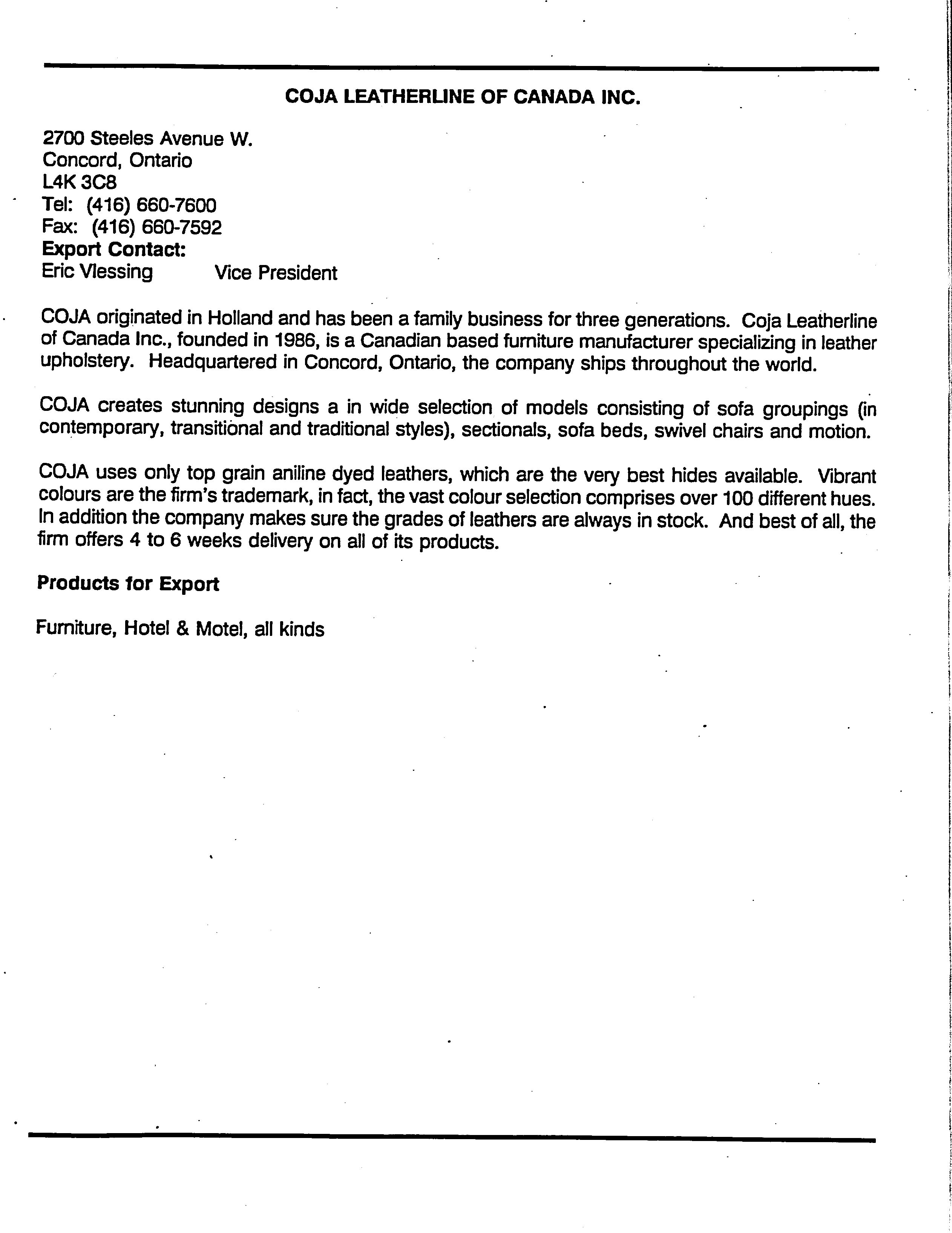 COJA LEATHERLINE OF CANADA INC.

2700 Steeles Avenue W.
Concord, Ontario
L4K 3C8
Tel: (416) 660-7600
Fax: (416) 660-7592
Export Contact:
Eric Vlessing Vice President

COJA originated in Holland and has been a family business for three generations. Coja Leatherline of Canada Inc., founded in 1986, is a Canadian based furniture manufacturer specializing in leather upholstery. Headquartered in Concord, Ontario, the company ships throughout the world.

COJA creates stunning designs a in wide selection of models consisting of sofa groupings (in contemporary, transitional and traditional styles), sectionals, sofa beds, swivel chairs and motion.

COJA uses only top grain aniline dyed leathers, which are the very best hides available. Vibrant colours are the firm's trademark, in fact, the vast colour selection comprises over 100 different hues. In addition the company makes sure the grades of leathers are always in stock. And best of all, the firm offers 4 to 6 weeks delivery on all of its products.

Products for Export

Furniture, Hotel & Motel, all kinds